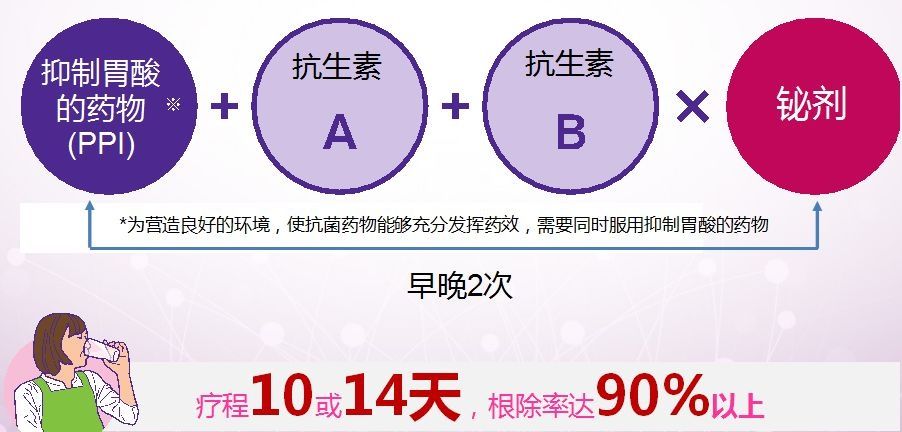 抑制胃酸的药物 (PPI) ※ + 抗生素 A + 抗生素 B × 铋剂

*为营造良好的环境，使抗菌药物能够充分发挥药效，需要同时服用抑制胃酸的药物

早晚2次

疗程10或14天，根除率达90%以上